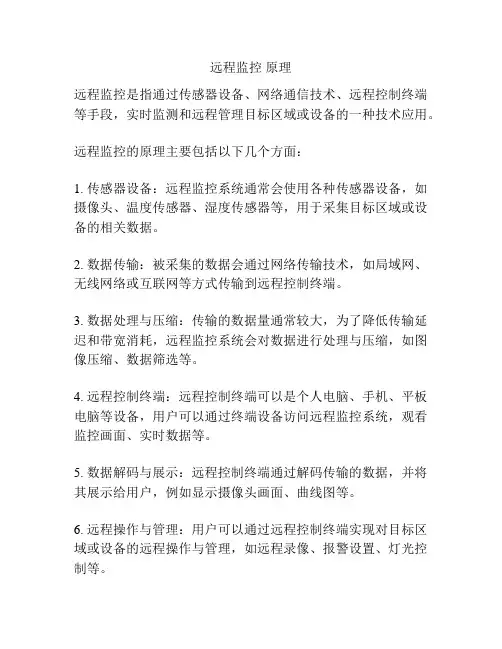 远程监控 原理

远程监控是指通过传感器设备、网络通信技术、远程控制终端等手段，实时监测和远程管理目标区域或设备的一种技术应用。

远程监控的原理主要包括以下几个方面：

1. 传感器设备：远程监控系统通常会使用各种传感器设备，如摄像头、温度传感器、湿度传感器等，用于采集目标区域或设备的相关数据。

2. 数据传输：被采集的数据会通过网络传输技术，如局域网、无线网络或互联网等方式传输到远程控制终端。

3. 数据处理与压缩：传输的数据量通常较大，为了降低传输延迟和带宽消耗，远程监控系统会对数据进行处理与压缩，如图像压缩、数据筛选等。

4. 远程控制终端：远程控制终端可以是个人电脑、手机、平板电脑等设备，用户可以通过终端设备访问远程监控系统，观看监控画面、实时数据等。

5. 数据解码与展示：远程控制终端通过解码传输的数据，并将其展示给用户，例如显示摄像头画面、曲线图等。

6. 远程操作与管理：用户可以通过远程控制终端实现对目标区域或设备的远程操作与管理，如远程录像、报警设置、灯光控制等。